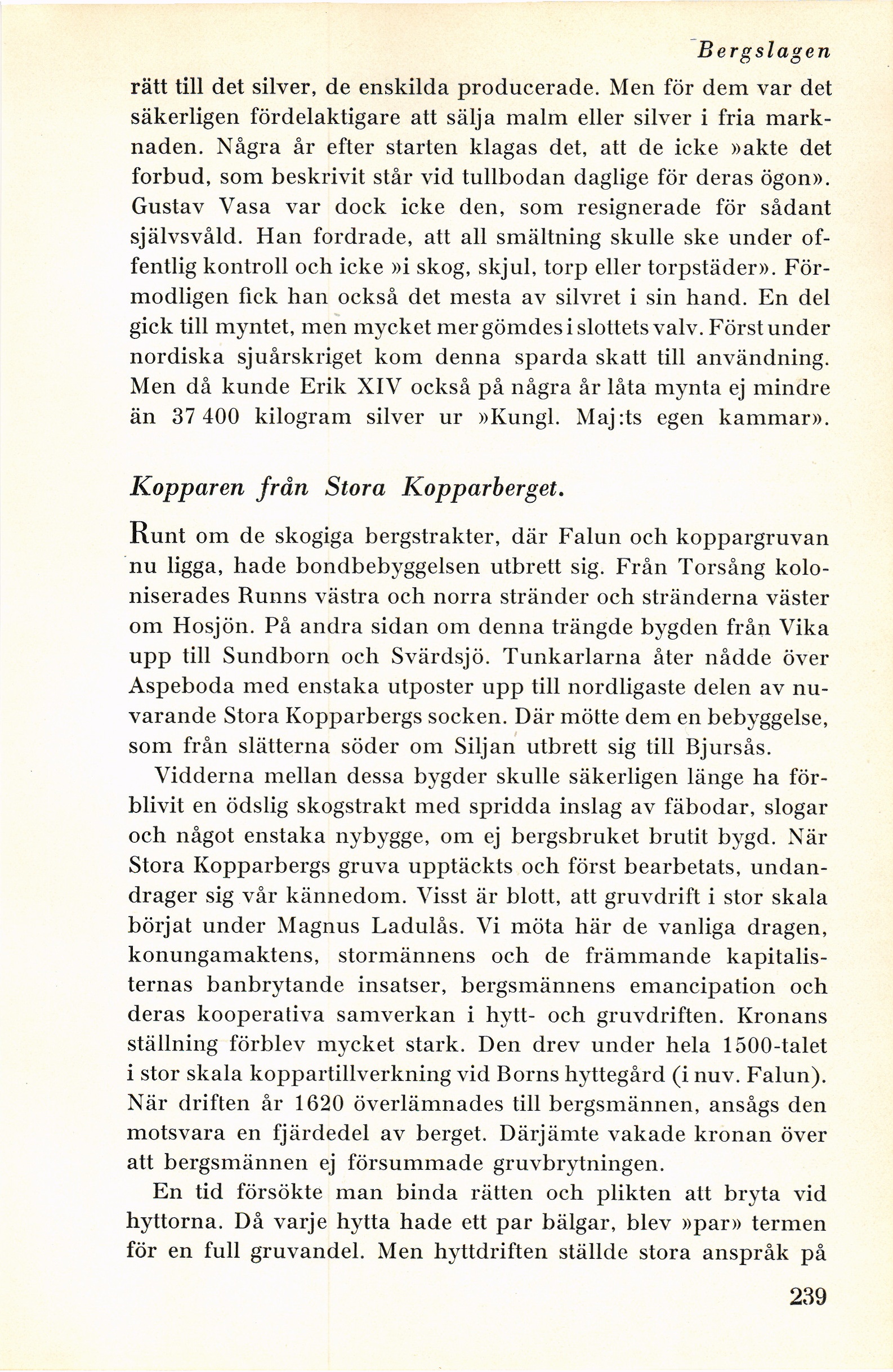 Bergslagen

rätt till det silver, de enskilda producerade. Men för dem var det säkerligen fördelaktigare att sälja malm eller silver i fria marknaden. Några år efter starten klagas det, att de icke »akte det forbud, som beskrivit står vid tullbodan daglige för deras ögon». Gustav Vasa var dock icke den, som resignerade för sådant självsvåld. Han fordrade, att all smältning skulle ske under offentlig kontroll och icke »i skog, skjul, torp eller torpstäder». Förmodligen fick han också det mesta av silvret i sin hand. En del gick till myntet, men mycket mer gömdes i slottets valv. Först under nordiska sjuårskriget kom denna sparda skatt till användning. Men då kunde Erik XIV också på några år låta mynta ej mindre än 37 400 kilogram silver ur »Kungl. Maj:ts egen kammar».

Kopparen från Stora Kopparberget.

Runt om de skogiga bergstrakter, där Falun och koppargruvan nu ligga, hade bondbebyggelsen utbrett sig. Från Torsång koloniserades Runns västra och norra stränder och stränderna väster om Hosjön. På andra sidan om denna trängde bygden från Vika upp till Sundborn och Svärdsjö. Tunkarlarna åter nådde över Aspeboda med enstaka utposter upp till nordligaste delen av nuvarande Stora Kopparbergs socken. Där mötte dem en bebyggelse, som från slätterna söder om Siljan utbrett sig till Bjursås.

Vidderna mellan dessa bygder skulle säkerligen länge ha förblivit en ödslig skogstrakt med spridda inslag av fäbodar, slogar och något enstaka nybygge, om ej bergsbruket brutit bygd. När Stora Kopparbergs gruva upptäckts och först bearbetats, undandrager sig vår kännedom. Visst är blott, att gruvdrift i stor skala börjat under Magnus Ladulås. Vi möta här de vanliga dragen, konungamaktens, stormännens och de främmande kapitalisternas banbrytande insatser, bergsmännens emancipation och deras kooperativa samverkan i hytt- och gruvdriften. Kronans ställning förblev mycket stark. Den drev under hela 1500-talet i stor skala koppartillverkning vid Borns hyttegård (i nuv. Falun). När driften år 1620 överlämnades till bergsmännen, ansågs den motsvara en fjärdedel av berget. Därjämte vakade kronan över att bergsmännen ej försummade gruvbrytningen.

En tid försökte man binda rätten och plikten att bryta vid hyttorna. Då varje hytta hade ett par bälgar, blev »par» termen för en full gruvandel. Men hyttdriften ställde stora anspråk på

239